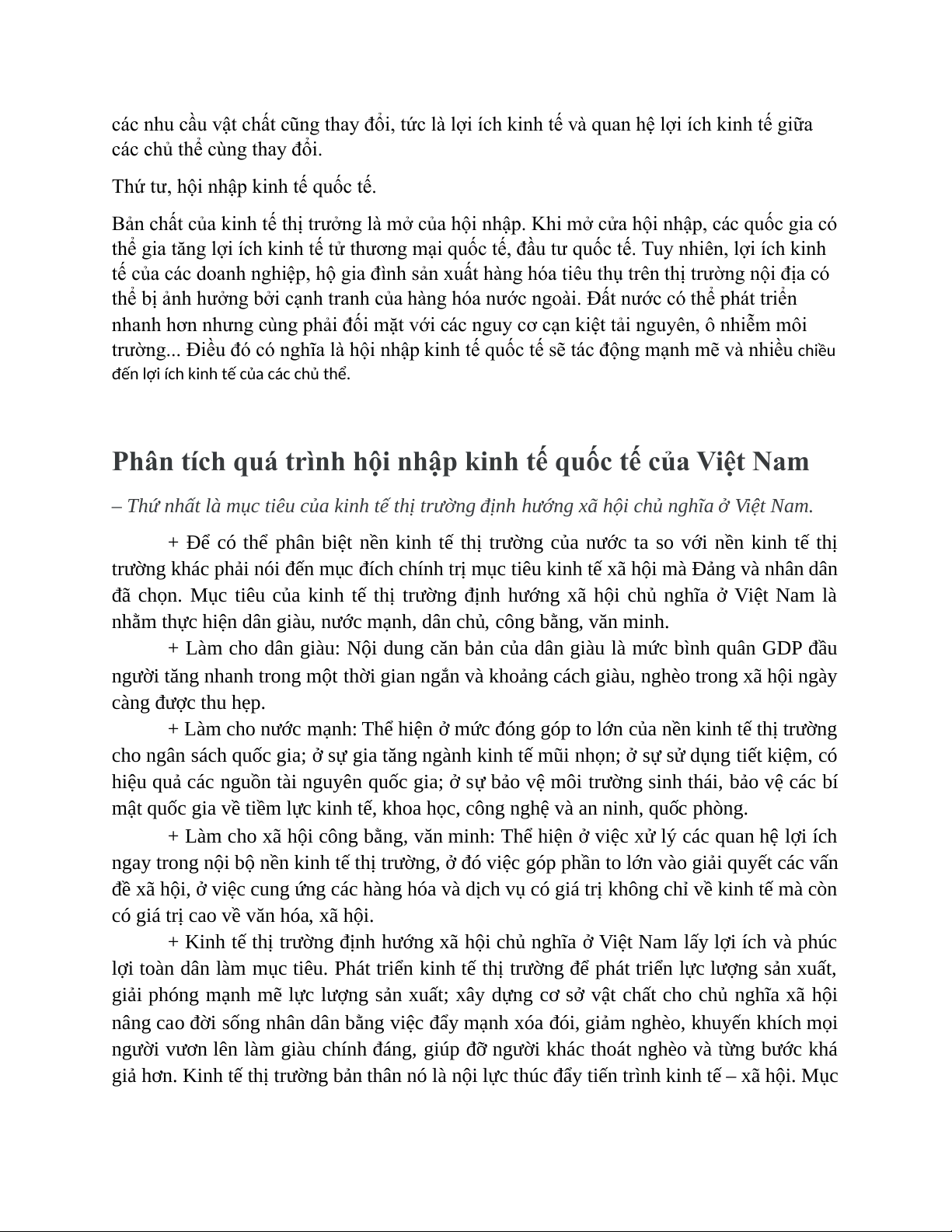 các nhu cầu vật chất cũng thay đổi, tức là lợi ích kinh tế và quan hệ lợi ích kinh tế giữa các chủ thể cùng thay đổi.

Thứ tư, hội nhập kinh tế quốc tế.

Bản chất của kinh tế thị trưởng là mở của hội nhập. Khi mở cửa hội nhập, các quốc gia có thể gia tăng lợi ích kinh tế tử thương mại quốc tế, đầu tư quốc tế. Tuy nhiên, lợi ích kinh tế của các doanh nghiệp, hộ gia đình sản xuất hàng hóa tiêu thụ trên thị trường nội địa có thể bị ảnh hưởng bởi cạnh tranh của hàng hóa nước ngoài. Đất nước có thể phát triển nhanh hơn nhưng cùng phải đối mặt với các nguy cơ cạn kiệt tải nguyên, ô nhiễm môi trường... Điều đó có nghĩa là hội nhập kinh tế quốc tế sẽ tác động mạnh mẽ và nhiều chiều đến lợi ích kinh tế của các chủ thể.

Phân tích quá trình hội nhập kinh tế quốc tế của Việt Nam

– Thứ nhất là mục tiêu của kinh tế thị trường định hướng xã hội chủ nghĩa ở Việt Nam.

+ Để có thể phân biệt nền kinh tế thị trường của nước ta so với nền kinh tế thị trường khác phải nói đến mục đích chính trị mục tiêu kinh tế xã hội mà Đảng và nhân dân đã chọn. Mục tiêu của kinh tế thị trường định hướng xã hội chủ nghĩa ở Việt Nam là nhằm thực hiện dân giàu, nước mạnh, dân chủ, công bằng, văn minh.

+ Làm cho dân giàu: Nội dung căn bản của dân giàu là mức bình quân GDP đầu người tăng nhanh trong một thời gian ngắn và khoảng cách giàu, nghèo trong xã hội ngày càng được thu hẹp.

+ Làm cho nước mạnh: Thể hiện ở mức đóng góp to lớn của nền kinh tế thị trường cho ngân sách quốc gia; ở sự gia tăng ngành kinh tế mũi nhọn; ở sự sử dụng tiết kiệm, có hiệu quả các nguồn tài nguyên quốc gia; ở sự bảo vệ môi trường sinh thái, bảo vệ các bí mật quốc gia về tiềm lực kinh tế, khoa học, công nghệ và an ninh, quốc phòng.

+ Làm cho xã hội công bằng, văn minh: Thể hiện ở việc xử lý các quan hệ lợi ích ngay trong nội bộ nền kinh tế thị trường, ở đó việc góp phần to lớn vào giải quyết các vấn đề xã hội, ở việc cung ứng các hàng hóa và dịch vụ có giá trị không chỉ về kinh tế mà còn có giá trị cao về văn hóa, xã hội.

+ Kinh tế thị trường định hướng xã hội chủ nghĩa ở Việt Nam lấy lợi ích và phúc lợi toàn dân làm mục tiêu. Phát triển kinh tế thị trường để phát triển lực lượng sản xuất, giải phóng mạnh mẽ lực lượng sản xuất; xây dựng cơ sở vật chất cho chủ nghĩa xã hội nâng cao đời sống nhân dân bằng việc đẩy mạnh xóa đói, giảm nghèo, khuyến khích mọi người vươn lên làm giàu chính đáng, giúp đỡ người khác thoát nghèo và từng bước khá giả hơn. Kinh tế thị trường bản thân nó là nội lực thúc đẩy tiến trình kinh tế – xã hội. Mục